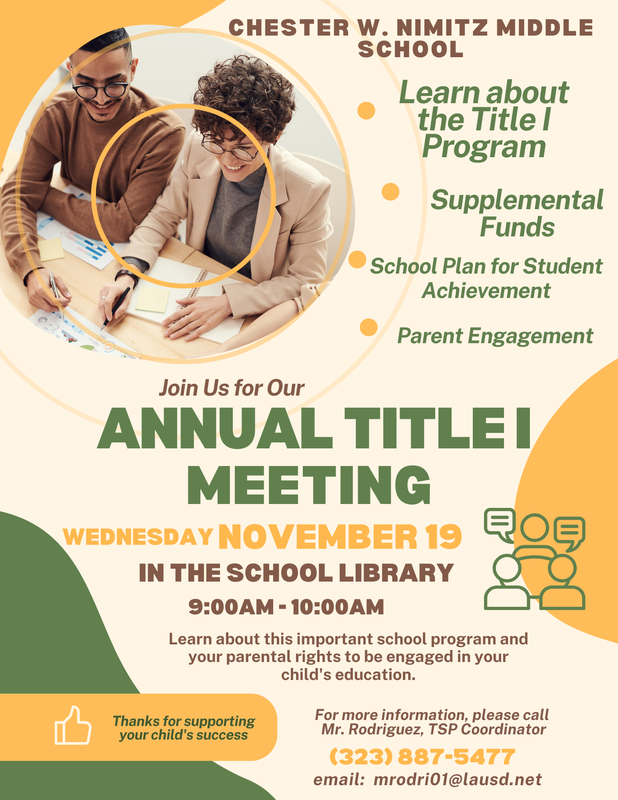 CHESTER W. NIMITZ MIDDLE SCHOOL

Learn about the Title I Program

Supplemental Funds

School Plan for Student Achievement

Parent Engagement

Join Us for Our

ANNUAL TITLE I MEETING

WEDNESDAY NOVEMBER 19

IN THE SCHOOL LIBRARY

9:00AM - 10:00AM

Learn about this important school program and your parental rights to be engaged in your child's education.

Thanks for supporting your child's success

For more information, please call Mr. Rodriguez, TSP Coordinator

(323) 887-5477

email: mrodri01@lausd.net